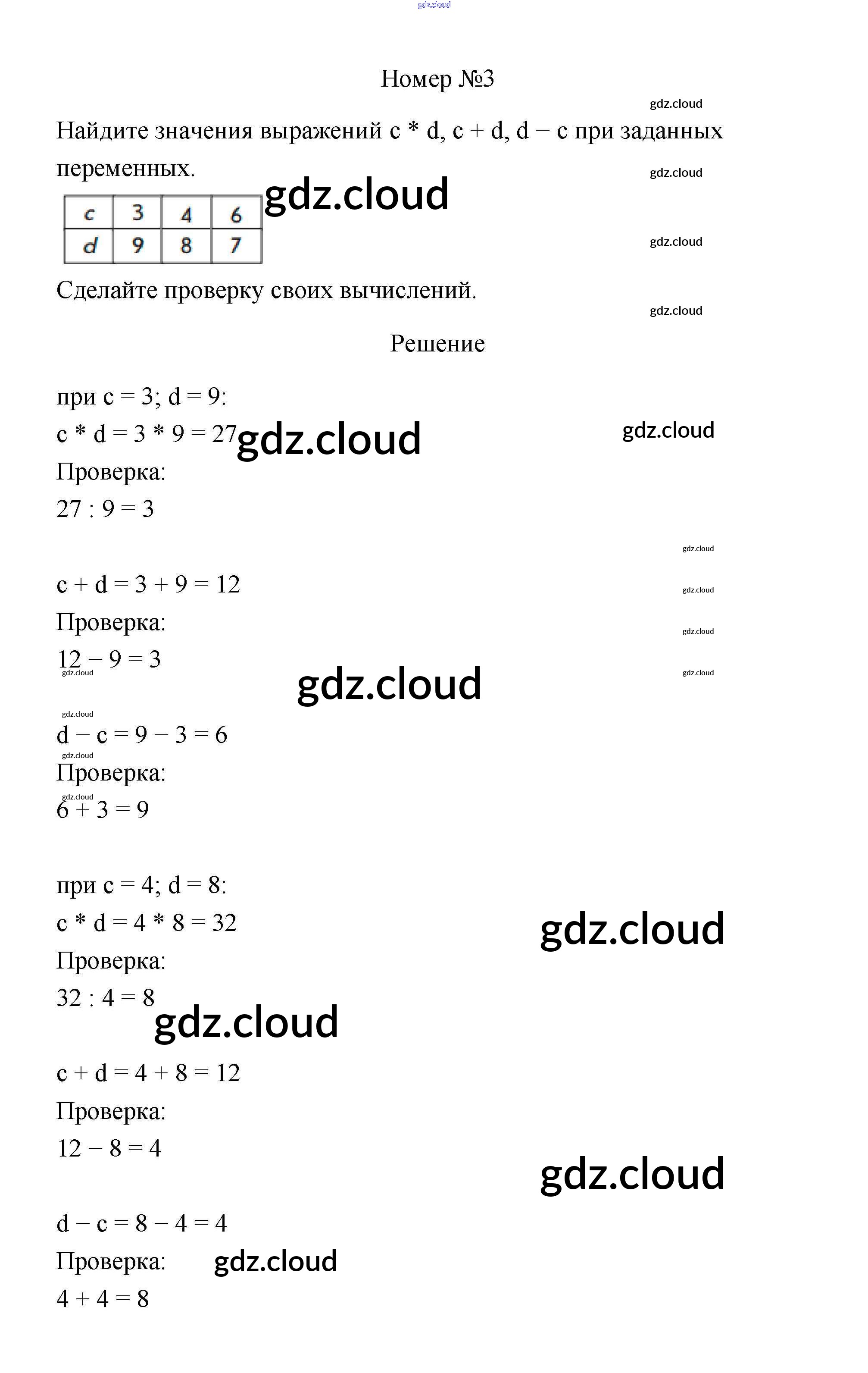 gdz.cloud

Номер №3

gdz.cloud

Найдите значения выражений c * d, c + d, d − c при заданных переменных.

gdz.cloud

gdz.cloud

| c | 3 | 4 | 6 |
|---|---|---|---|
| d | 9 | 8 | 7 |

gdz.cloud

Сделайте проверку своих вычислений.

gdz.cloud

Решение

при c = 3; d = 9:
c * d = 3 * 9 = 27 gdz.cloud
gdz.cloud
Проверка:
27 : 9 = 3

gdz.cloud

c + d = 3 + 9 = 12
gdz.cloud
Проверка:
gdz.cloud
12 − 9 = 3
gdz.cloud
gdz.cloud
gdz.cloud

gdz.cloud
d − c = 9 − 3 = 6
gdz.cloud
Проверка:
gdz.cloud
6 + 3 = 9

при c = 4; d = 8:
c * d = 4 * 8 = 32
gdz.cloud
Проверка:
32 : 4 = 8
gdz.cloud

c + d = 4 + 8 = 12
Проверка:
12 − 8 = 4

gdz.cloud

d − c = 8 − 4 = 4
Проверка: gdz.cloud
4 + 4 = 8